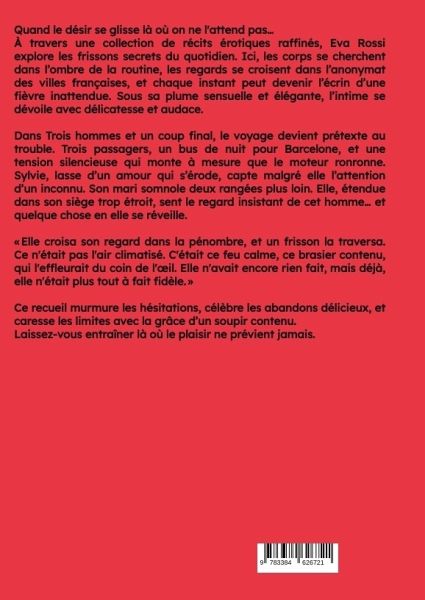 Quand le désir se glisse là où on ne l'attend pas…
À travers une collection de récits érotiques raffinés, Eva Rossi explore les frissons secrets du quotidien. Ici, les corps se cherchent dans l'ombre de la routine, les regards se croisent dans l'anonymat des villes françaises, et chaque instant peut devenir l'écrin d'une fièvre inattendue. Sous sa plume sensuelle et élégante, l'intime se dévoile avec délicatesse et audace.

Dans Trois hommes et un coup final, le voyage devient prétexte au trouble. Trois passagers, un bus de nuit pour Barcelone, et une tension silencieuse qui monte à mesure que le moteur ronronne. Sylvie, lasse d'un amour qui s'érode, capte malgré elle l'attention d'un inconnu. Son mari somnole deux rangées plus loin. Elle, étendue dans son siège trop étroit, sent le regard insistant de cet homme… et quelque chose en elle se réveille.

« Elle croisa son regard dans la pénombre, et un frisson la traversa. Ce n'était pas l'air climatisé. C'était ce feu calme, ce brasier contenu, qui l'effleurait du coin de l'œil. Elle n'avait encore rien fait, mais déjà, elle n'était plus tout à fait fidèle. »

Ce recueil murmure les hésitations, célèbre les abandons délicieux, et caresse les limites avec la grâce d'un soupir contenu.
Laissez-vous entraîner là où le plaisir ne prévient jamais.

9 783384 626721